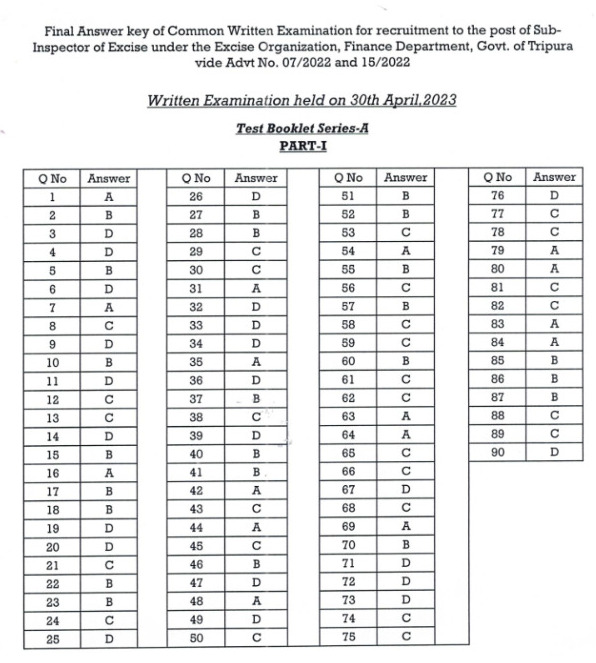 Final Answer key of Common Written Examination for recruitment to the post of Sub-Inspector of Excise under the Excise Organization, Finance Department, Govt. of Tripura vide Advt No. 07/2022 and 15/2022

Written Examination held on 30th April,2023

Test Booklet Series-A

PART-I

| Q No | Answer |
|---|---|
| 1 | A |
| 2 | B |
| 3 | D |
| 4 | D |
| 5 | B |
| 6 | D |
| 7 | A |
| 8 | C |
| 9 | D |
| 10 | B |
| 11 | D |
| 12 | C |
| 13 | C |
| 14 | D |
| 15 | B |
| 16 | A |
| 17 | B |
| 18 | B |
| 19 | D |
| 20 | D |
| 21 | C |
| 22 | B |
| 23 | B |
| 24 | C |
| 25 | D |

| Q No | Answer |
|---|---|
| 26 | D |
| 27 | B |
| 28 | B |
| 29 | C |
| 30 | C |
| 31 | A |
| 32 | D |
| 33 | D |
| 34 | D |
| 35 | A |
| 36 | D |
| 37 | B |
| 38 | C |
| 39 | D |
| 40 | B |
| 41 | B |
| 42 | A |
| 43 | C |
| 44 | A |
| 45 | C |
| 46 | B |
| 47 | D |
| 48 | A |
| 49 | D |
| 50 | C |

| Q No | Answer |
|---|---|
| 51 | B |
| 52 | B |
| 53 | C |
| 54 | A |
| 55 | B |
| 56 | C |
| 57 | B |
| 58 | C |
| 59 | C |
| 60 | B |
| 61 | C |
| 62 | C |
| 63 | A |
| 64 | A |
| 65 | C |
| 66 | C |
| 67 | D |
| 68 | C |
| 69 | A |
| 70 | B |
| 71 | D |
| 72 | D |
| 73 | D |
| 74 | C |
| 75 | C |

| Q No | Answer |
|---|---|
| 76 | D |
| 77 | C |
| 78 | C |
| 79 | A |
| 80 | A |
| 81 | C |
| 82 | C |
| 83 | A |
| 84 | A |
| 85 | B |
| 86 | B |
| 87 | B |
| 88 | C |
| 89 | C |
| 90 | D |